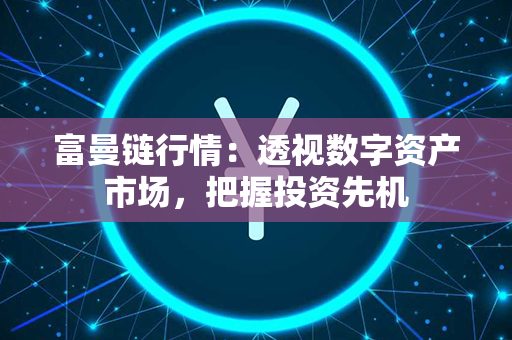 富曼链行情：透视数字资产市场，把握投资先机